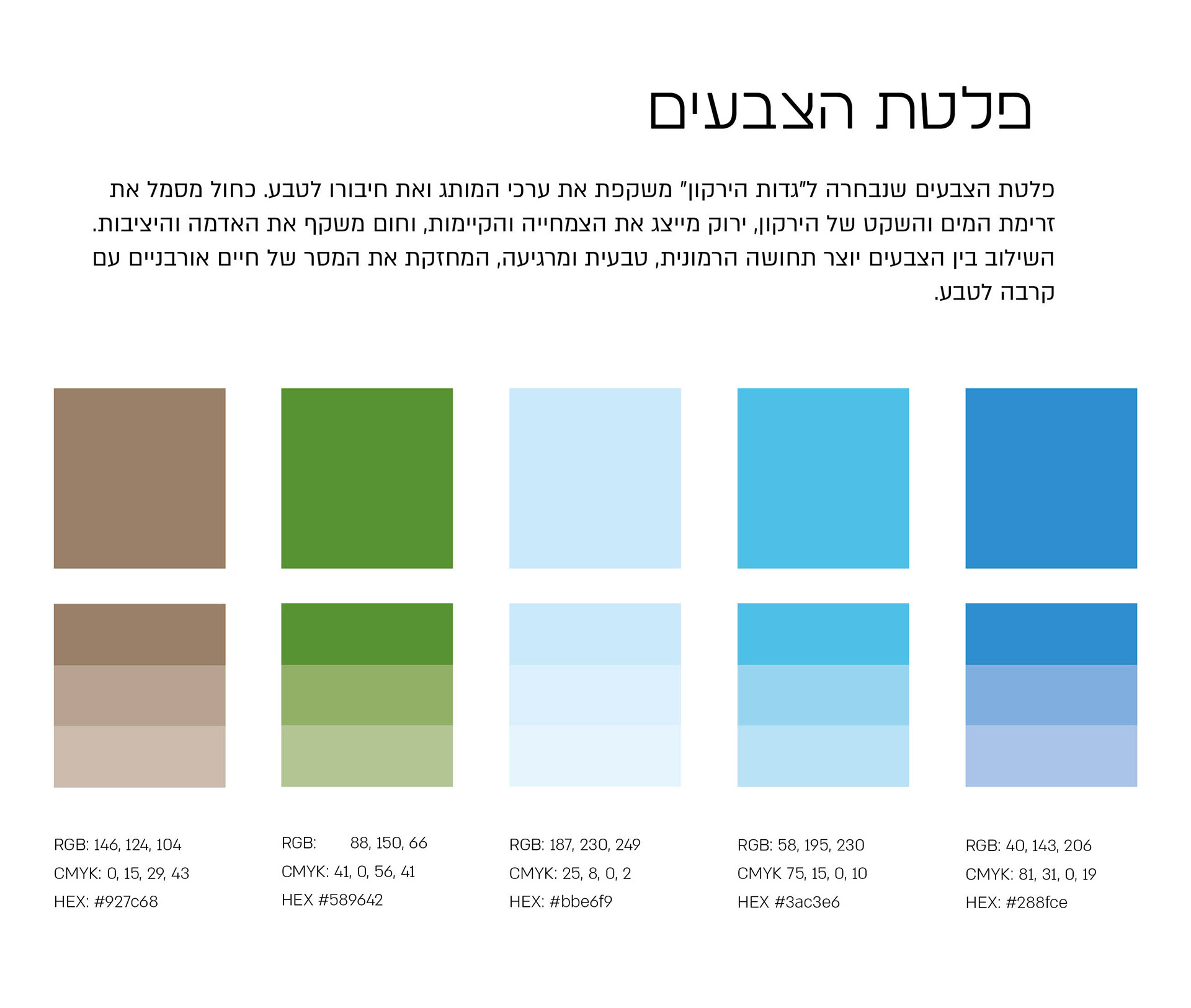 פלטת הצבעים

פלטת הצבעים שנבחרה ל"גדות הירקון" משקפת את ערכי המותג ואת חיבורו לטבע. כחול מסמל את זרימת המים והשקט של הירקון, ירוק מייצג את הצמחייה והקיימות, וחום משקף את האדמה והיציבות. השילוב בין הצבעים יוצר תחושה הרמונית, טבעית ומרגיעה, המחזקת את המסר של חיים אורבניים עם קרבה לטבע.

RGB: 40, 143, 206
CMYK: 81, 31, 0, 19
HEX: #288fce

RGB: 58, 195, 230
CMYK 75, 15, 0, 10
HEX #3ac3e6

RGB: 187, 230, 249
CMYK: 25, 8, 0, 2
HEX: #bbe6f9

RGB: 88, 150, 66
CMYK: 41, 0, 56, 41
HEX #589642

RGB: 146, 124, 104
CMYK: 0, 15, 29, 43
HEX: #927c68